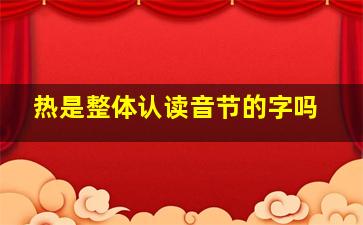 热是整体认读音节的字吗